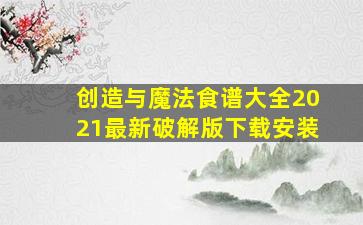 创造与魔法食谱大全2021最新破解版下载安装